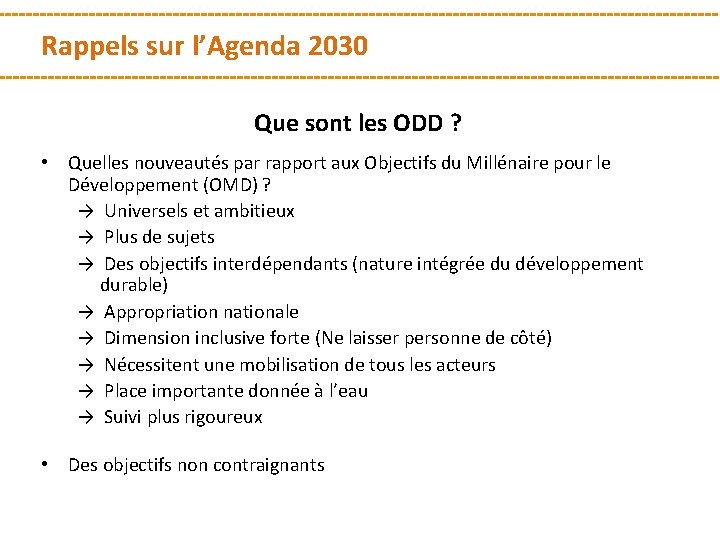 Rappels sur l'Agenda 2030

Que sont les ODD ?

• Quelles nouveautés par rapport aux Objectifs du Millénaire pour le Développement (OMD) ?
→ Universels et ambitieux
→ Plus de sujets
→ Des objectifs interdépendants (nature intégrée du développement durable)
→ Appropriation nationale
→ Dimension inclusive forte (Ne laisser personne de côté)
→ Nécessitent une mobilisation de tous les acteurs
→ Place importante donnée à l'eau
→ Suivi plus rigoureux

• Des objectifs non contraignants